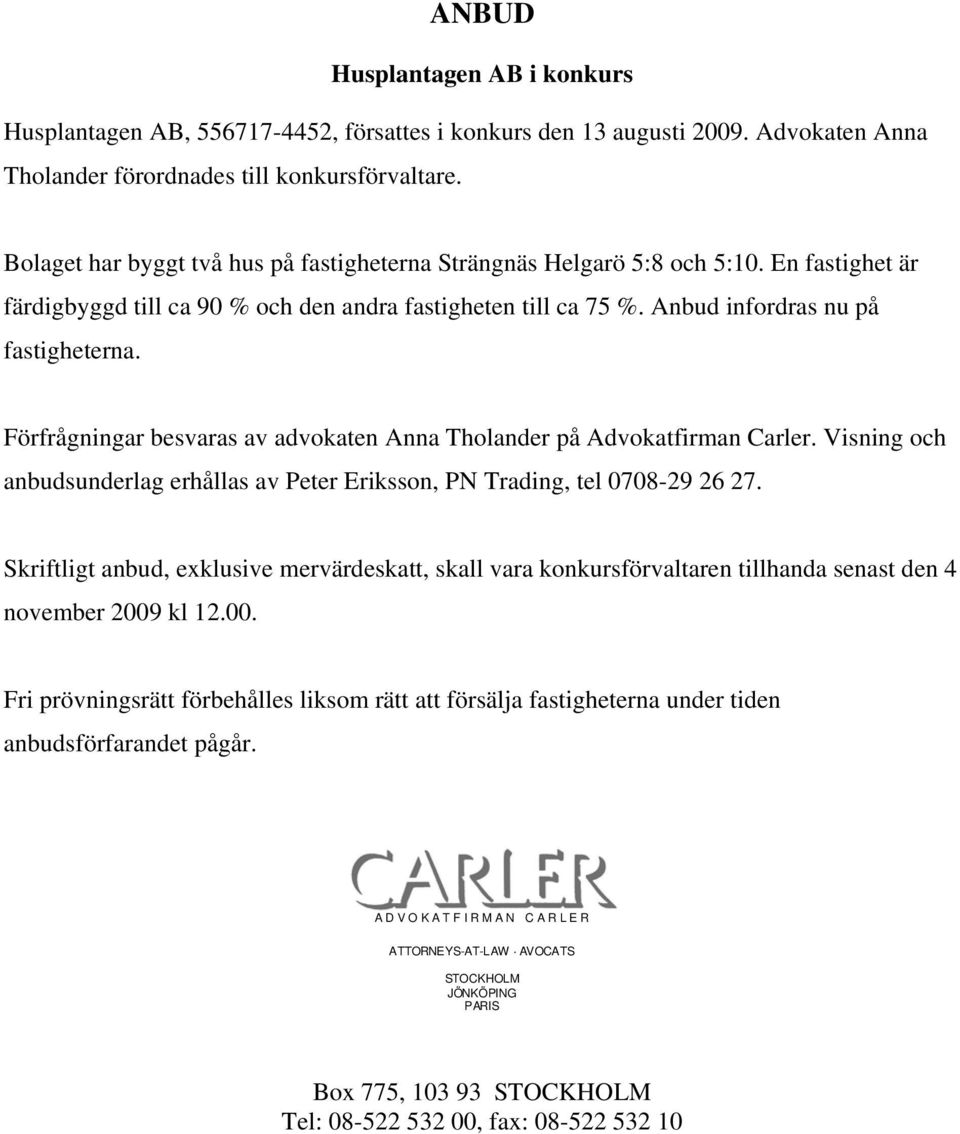 ANBUD

Husplantagen AB i konkurs

Husplantagen AB, 556717-4452, försattes i konkurs den 13 augusti 2009. Advokaten Anna Tholander förordnades till konkursförvaltare.

Bolaget har byggt två hus på fastigheterna Strängnäs Helgarö 5:8 och 5:10. En fastighet är färdigbyggd till ca 90 % och den andra fastigheten till ca 75 %. Anbud infordras nu på fastigheterna.

Förfrågningar besvaras av advokaten Anna Tholander på Advokatfirman Carler. Visning och anbudsunderlag erhållas av Peter Eriksson, PN Trading, tel 0708-29 26 27.

Skriftligt anbud, exklusive mervärdeskatt, skall vara konkursförvaltaren tillhanda senast den 4 november 2009 kl 12.00.

Fri prövningsrätt förbehålles liksom rätt att försälja fastigheterna under tiden anbudsförfarandet pågår.

CARLER

ADVOKATFIRMAN CARLER

ATTORNEYS-AT-LAW · AVOCATS

STOCKHOLM
JÖNKÖPING
PARIS

Box 775, 103 93 STOCKHOLM
Tel: 08-522 532 00, fax: 08-522 532 10